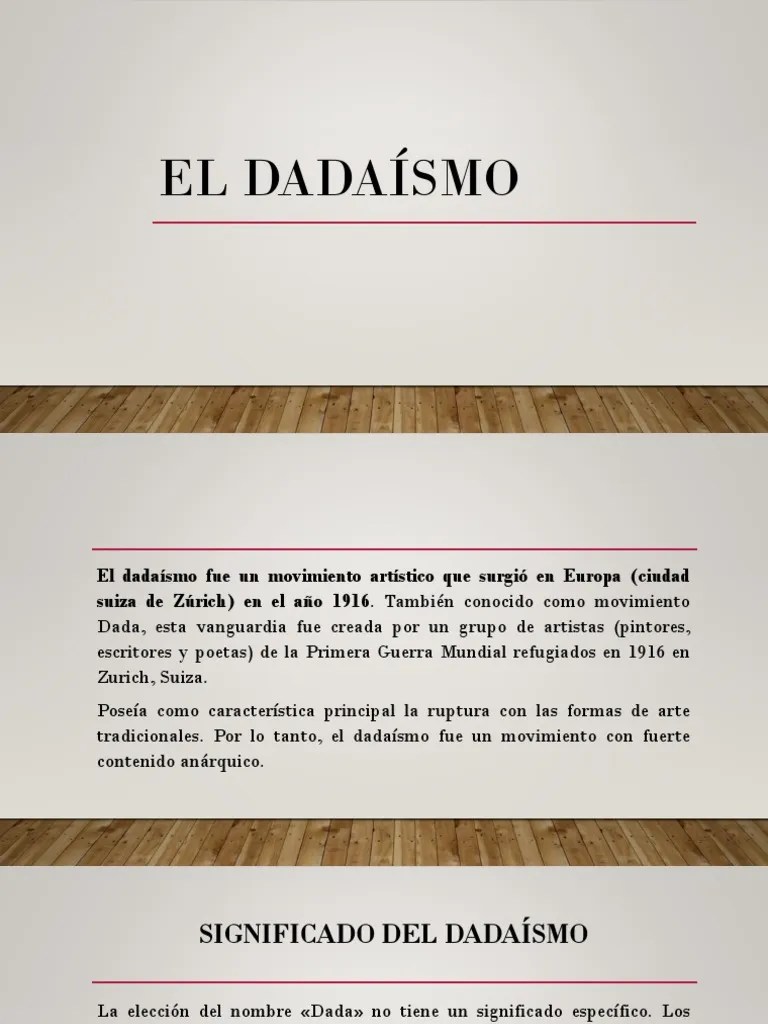 EL DADAÍSMO

El dadaísmo fue un movimiento artístico que surgió en Europa (ciudad suiza de Zúrich) en el año 1916. También conocido como movimiento Dada, esta vanguardia fue creada por un grupo de artistas (pintores, escritores y poetas) de la Primera Guerra Mundial refugiados en 1916 en Zurich, Suiza.

Poseía como característica principal la ruptura con las formas de arte tradicionales. Por lo tanto, el dadaísmo fue un movimiento con fuerte contenido anárquico.

SIGNIFICADO DEL DADAÍSMO

La elección del nombre «Dada» no tiene un significado específico. Los